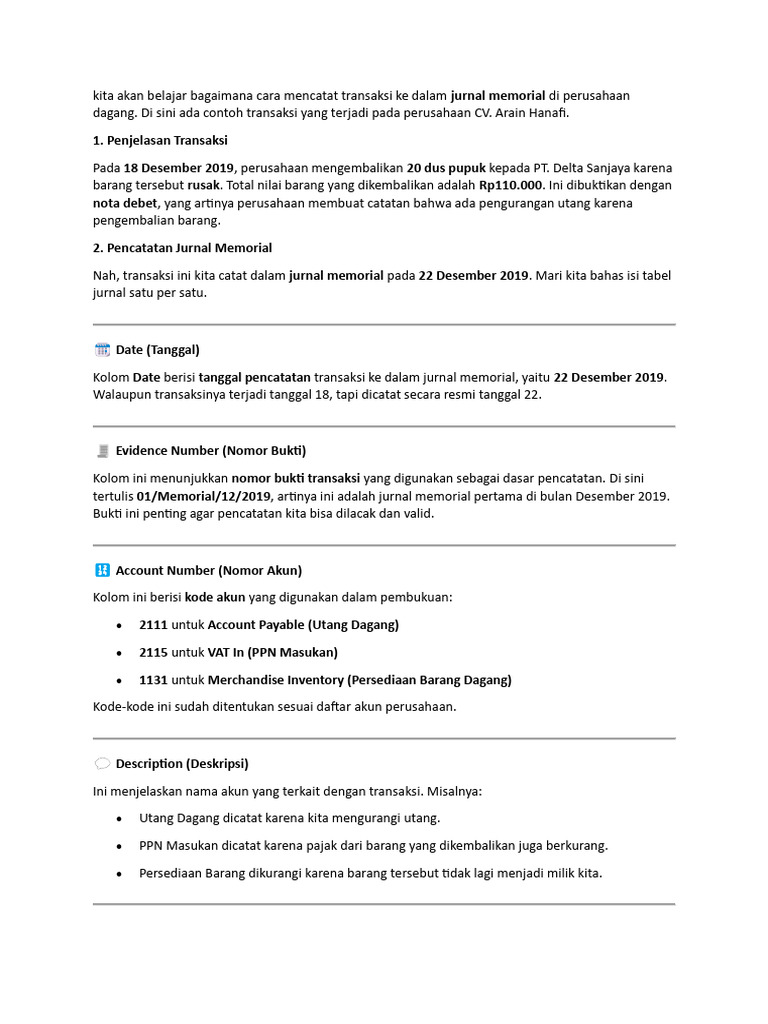 kita akan belajar bagaimana cara mencatat transaksi ke dalam jurnal memorial di perusahaan dagang. Di sini ada contoh transaksi yang terjadi pada perusahaan CV. Arain Hanafi.

1. Penjelasan Transaksi

Pada 18 Desember 2019, perusahaan mengembalikan 20 dus pupuk kepada PT. Delta Sanjaya karena barang tersebut rusak. Total nilai barang yang dikembalikan adalah Rp110.000. Ini dibuktikan dengan nota debet, yang artinya perusahaan membuat catatan bahwa ada pengurangan utang karena pengembalian barang.

2. Pencatatan Jurnal Memorial

Nah, transaksi ini kita catat dalam jurnal memorial pada 22 Desember 2019. Mari kita bahas isi tabel jurnal satu per satu.

Date (Tanggal)

Kolom Date berisi tanggal pencatatan transaksi ke dalam jurnal memorial, yaitu 22 Desember 2019. Walaupun transaksinya terjadi tanggal 18, tapi dicatat secara resmi tanggal 22.

Evidence Number (Nomor Bukti)

Kolom ini menunjukkan nomor bukti transaksi yang digunakan sebagai dasar pencatatan. Di sini tertulis 01/Memorial/12/2019, artinya ini adalah jurnal memorial pertama di bulan Desember 2019. Bukti ini penting agar pencatatan kita bisa dilacak dan valid.

Account Number (Nomor Akun)

Kolom ini berisi kode akun yang digunakan dalam pembukuan:

• 2111 untuk Account Payable (Utang Dagang)
• 2115 untuk VAT In (PPN Masukan)
• 1131 untuk Merchandise Inventory (Persediaan Barang Dagang)

Kode-kode ini sudah ditentukan sesuai daftar akun perusahaan.

Description (Deskripsi)

Ini menjelaskan nama akun yang terkait dengan transaksi. Misalnya:

• Utang Dagang dicatat karena kita mengurangi utang.
• PPN Masukan dicatat karena pajak dari barang yang dikembalikan juga berkurang.
• Persediaan Barang dikurangi karena barang tersebut tidak lagi menjadi milik kita.